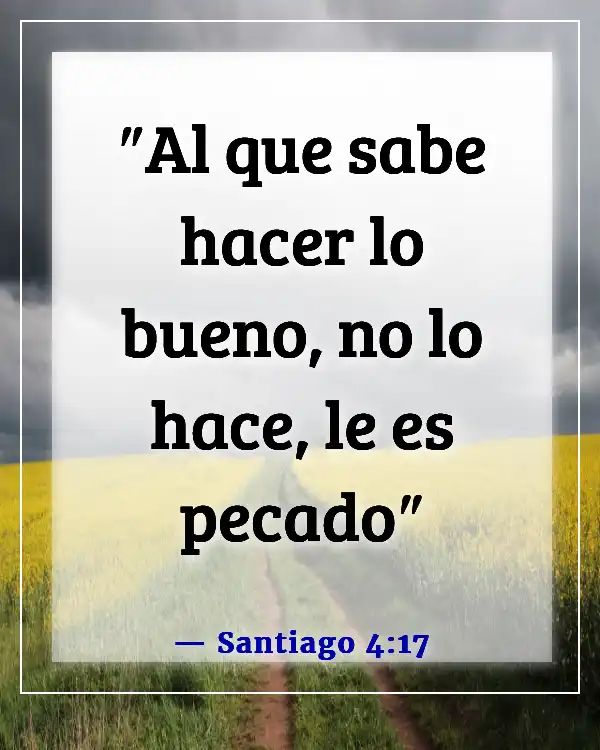 "Al que sabe hacer lo bueno, no lo hace, le es pecado"

— Santiago 4:17